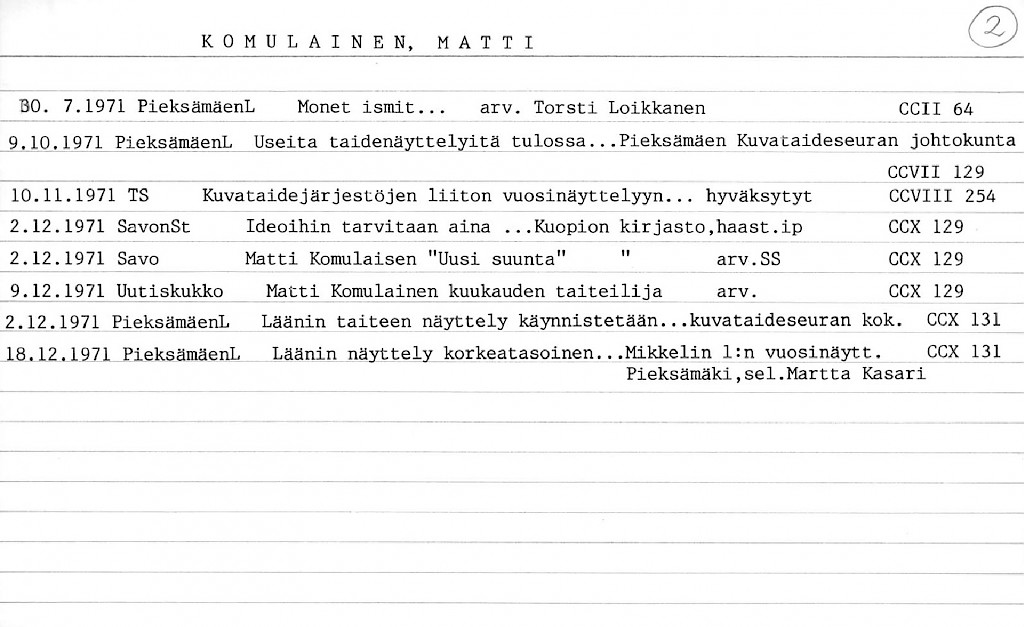 K O M U L A I N E N, M A T T I

2

30. 7.1971 PieksämäenL Monet ismit... arv. Torsti Loikkanen CCII 64

9.10.1971 PieksämäenL Useita taidenäyttelyitä tulossa...Pieksämäen Kuvataideseuran johtokunta
CCVII 129

10.11.1971 TS Kuvataidejärjestöjen liiton vuosinäyttelyyn... hyväksytyt CCVIII 254

2.12.1971 SavonSt Ideoihin tarvitaan aina ...Kuopion kirjasto,haast.ip CCX 129

2.12.1971 Savo Matti Komulaisen "Uusi suunta" " arv.SS CCX 129

9.12.1971 Uutiskukko Matti Komulainen kuukauden taiteilija arv. CCX 129

2.12.1971 PieksämäenL Läänin taiteen näyttely käynnistetään...kuvataideseuran kok. CCX 131

18.12.1971 PieksämäenL Läänin näyttely korkeatasoinen...Mikkelin l:n vuosinäytt. CCX 131
Pieksämäki,sel.Martta Kasari